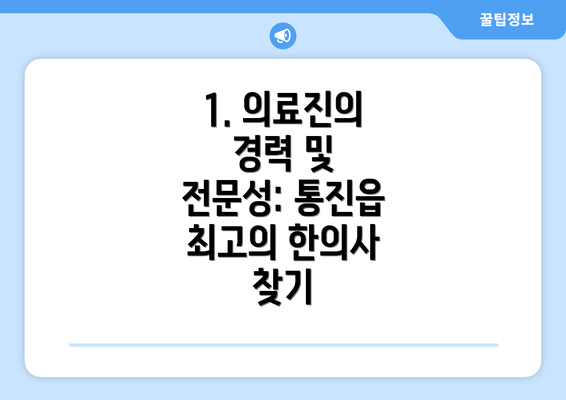 꿀팁정보

1. 의료진의 경력 및 전문성: 통진읍 최고의 한의사 찾기